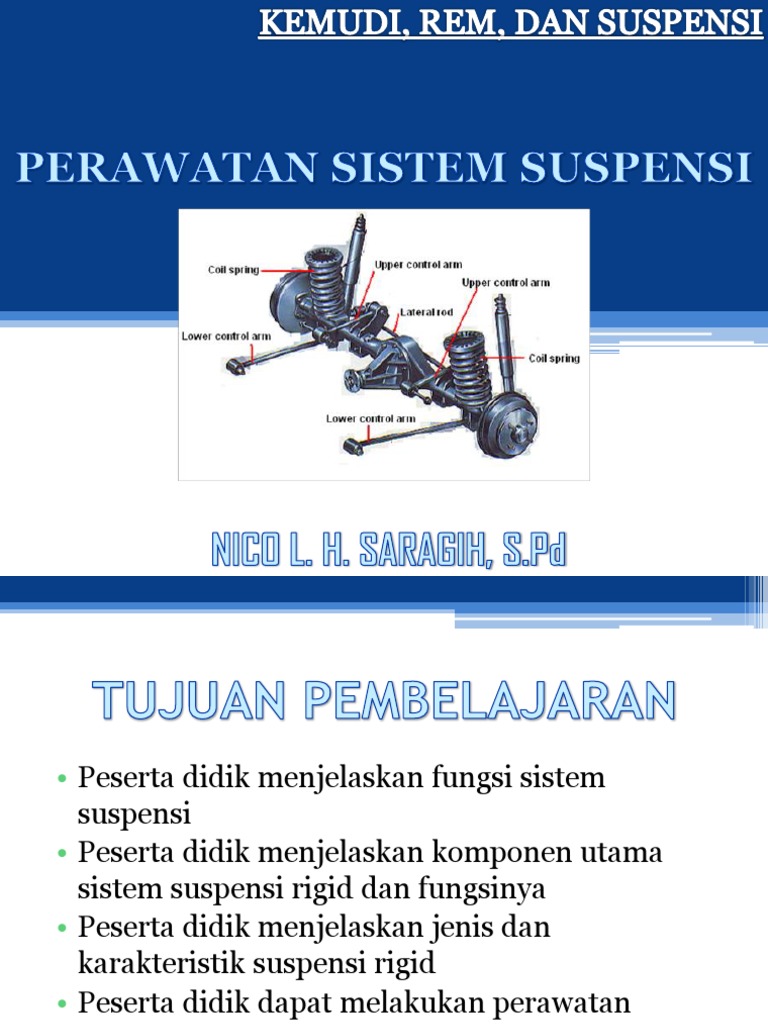 KEMUDI, REM, DAN SUSPENSI

PERAWATAN SISTEM SUSPENSI

Coil spring
Upper control arm
Upper control arm
Lateral rod
Lower control arm
Coil spring
Lower control arm

NICO L. H. SARAGIH, S.Pd

TUJUAN PEMBELAJARAN

• Peserta didik menjelaskan fungsi sistem suspensi
• Peserta didik menjelaskan komponen utama sistem suspensi rigid dan fungsinya
• Peserta didik menjelaskan jenis dan karakteristik suspensi rigid
• Peserta didik dapat melakukan perawatan